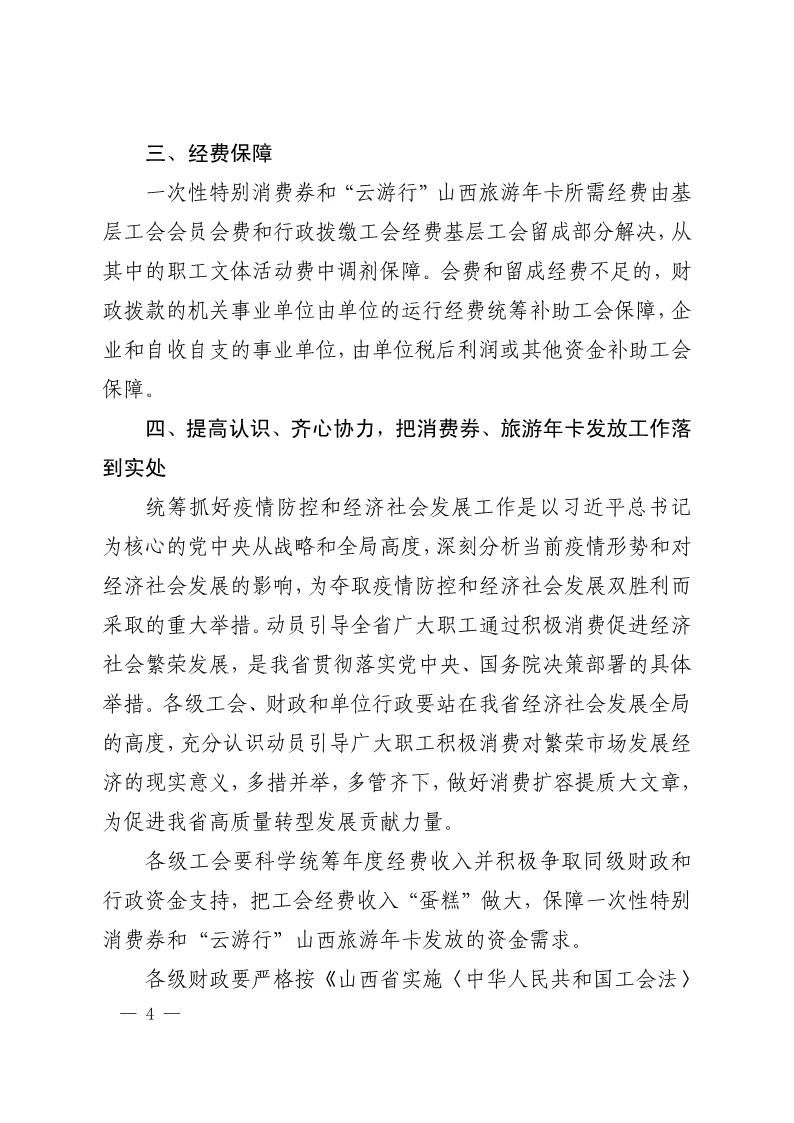 三、经费保障

一次性特别消费券和“云游行”山西旅游年卡所需经费由基层工会会员会费和行政拨缴工会经费基层工会留成部分解决，从其中的职工文体活动费中调剂保障。会费和留成经费不足的，财政拨款的机关事业单位由单位的运行经费统筹补助工会保障，企业和自收自支的事业单位，由单位税后利润或其他资金补助工会保障。

四、提高认识、齐心协力，把消费券、旅游年卡发放工作落到实处

统筹抓好疫情防控和经济社会发展工作是以习近平总书记为核心的党中央从战略和全局高度，深刻分析当前疫情形势和对经济社会发展的影响，为夺取疫情防控和经济社会发展双胜利而采取的重大举措。动员引导全省广大职工通过积极消费促进经济社会繁荣发展，是我省贯彻落实党中央、国务院决策部署的具体举措。各级工会、财政和单位行政要站在我省经济社会发展全局的高度，充分认识动员引导广大职工积极消费对繁荣市场发展经济的现实意义，多措并举，多管齐下，做好消费扩容提质大文章，为促进我省高质量转型发展贡献力量。

各级工会要科学统筹年度经费收入并积极争取同级财政和行政资金支持，把工会经费收入“蛋糕”做大，保障一次性特别消费券和“云游行”山西旅游年卡发放的资金需求。

各级财政要严格按《山西省实施〈中华人民共和国工会法〉

— 4 —